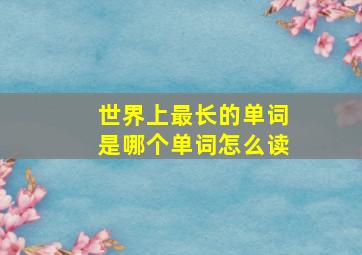 世界上最长的单词是哪个单词怎么读